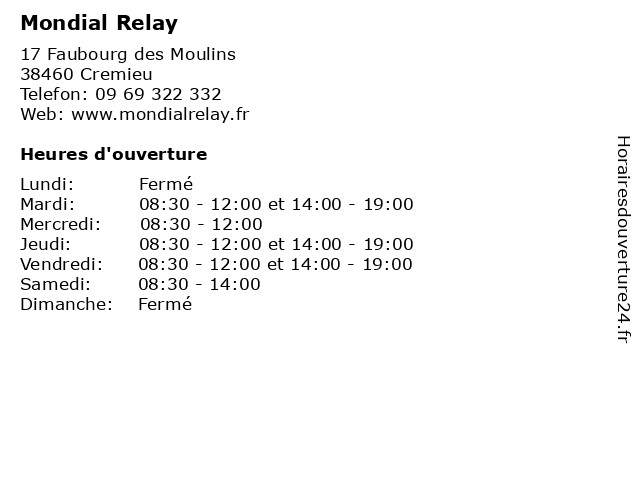 Mondial Relay

17 Faubourg des Moulins
38460 Cremieu
Telefon: 09 69 322 332
Web: www.mondialrelay.fr

Heures d'ouverture

Lundi: Fermé
Mardi: 08:30 - 12:00 et 14:00 - 19:00
Mercredi: 08:30 - 12:00
Jeudi: 08:30 - 12:00 et 14:00 - 19:00
Vendredi: 08:30 - 12:00 et 14:00 - 19:00
Samedi: 08:30 - 14:00
Dimanche: Fermé

Horairesdouverture24.fr